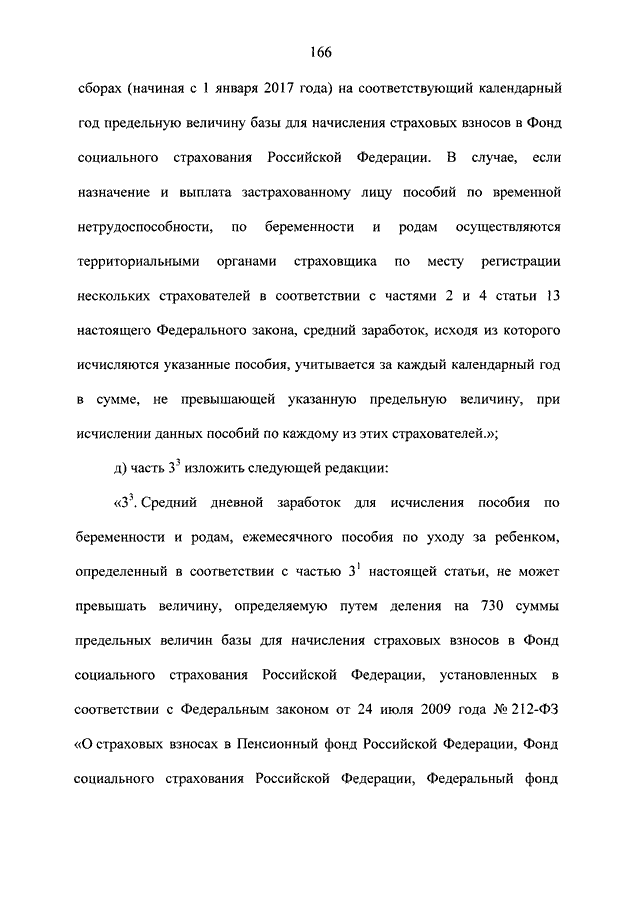 166

сборах (начиная с 1 января 2017 года) на соответствующий календарный год предельную величину базы для начисления страховых взносов в Фонд социального страхования Российской Федерации. В случае, если назначение и выплата застрахованному лицу пособий по временной нетрудоспособности, по беременности и родам осуществляются территориальными органами страховщика по месту регистрации нескольких страхователей в соответствии с частями 2 и 4 статьи 13 настоящего Федерального закона, средний заработок, исходя из которого исчисляются указанные пособия, учитывается за каждый календарный год в сумме, не превышающей указанную предельную величину, при исчислении данных пособий по каждому из этих страхователей.»;

д) часть $3^3$ изложить следующей редакции:

«$3^3$. Средний дневной заработок для исчисления пособия по беременности и родам, ежемесячного пособия по уходу за ребенком, определенный в соответствии с частью $3^1$ настоящей статьи, не может превышать величину, определяемую путем деления на 730 суммы предельных величин базы для начисления страховых взносов в Фонд социального страхования Российской Федерации, установленных в соответствии с Федеральным законом от 24 июля 2009 года № 212-ФЗ «О страховых взносах в Пенсионный фонд Российской Федерации, Фонд социального страхования Российской Федерации, Федеральный фонд